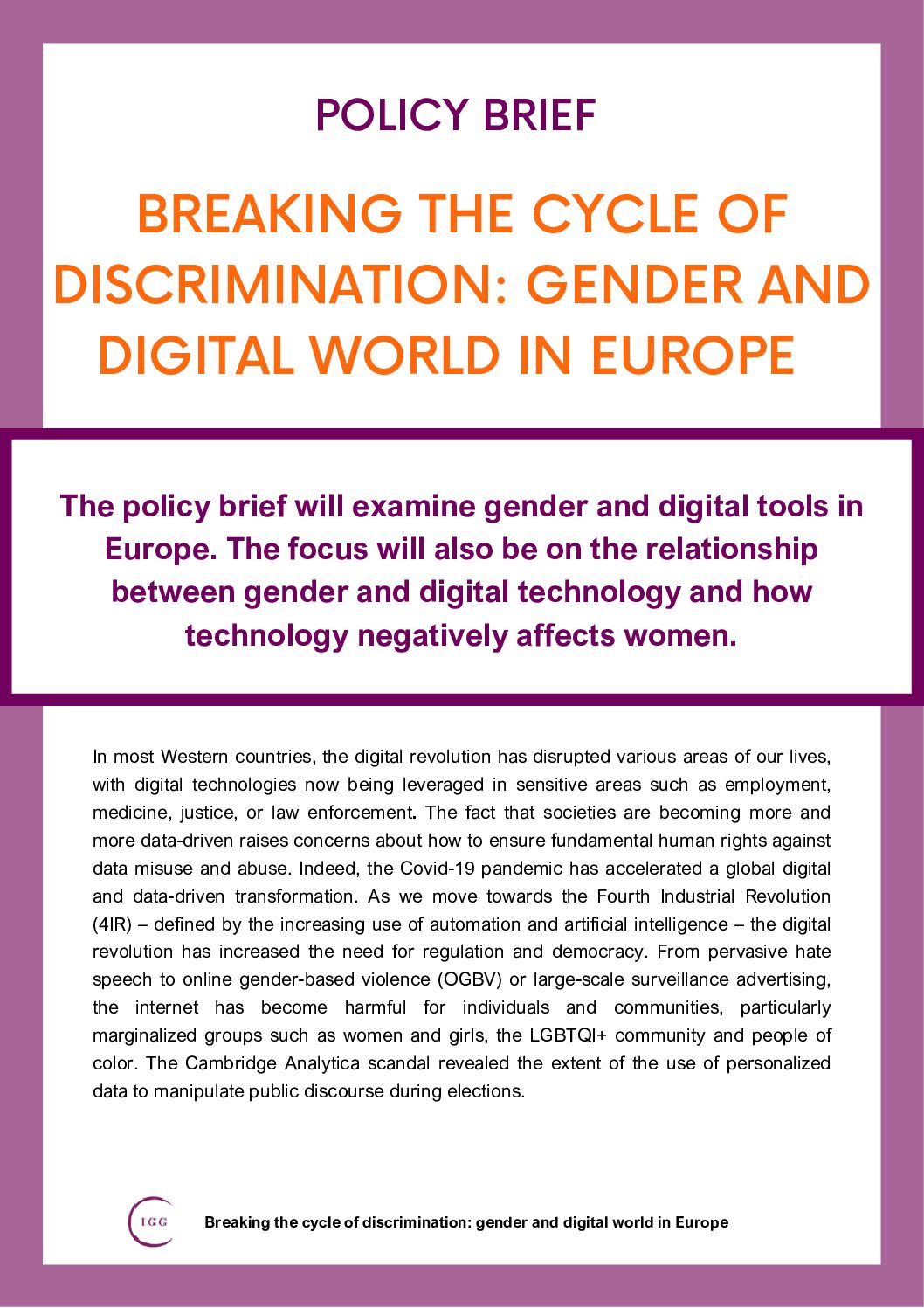 POLICY BRIEF

BREAKING THE CYCLE OF DISCRIMINATION: GENDER AND DIGITAL WORLD IN EUROPE

The policy brief will examine gender and digital tools in Europe. The focus will also be on the relationship between gender and digital technology and how technology negatively affects women.

In most Western countries, the digital revolution has disrupted various areas of our lives, with digital technologies now being leveraged in sensitive areas such as employment, medicine, justice, or law enforcement. The fact that societies are becoming more and more data-driven raises concerns about how to ensure fundamental human rights against data misuse and abuse. Indeed, the Covid-19 pandemic has accelerated a global digital and data-driven transformation. As we move towards the Fourth Industrial Revolution (4IR) – defined by the increasing use of automation and artificial intelligence – the digital revolution has increased the need for regulation and democracy. From pervasive hate speech to online gender-based violence (OGBV) or large-scale surveillance advertising, the internet has become harmful for individuals and communities, particularly marginalized groups such as women and girls, the LGBTQI+ community and people of color. The Cambridge Analytica scandal revealed the extent of the use of personalized data to manipulate public discourse during elections.

IGG

Breaking the cycle of discrimination: gender and digital world in Europe